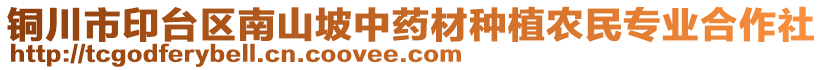 铜川市印台区南山坡中药材种植农民专业合作社
http://tcgodferybell.cn.coovee.com